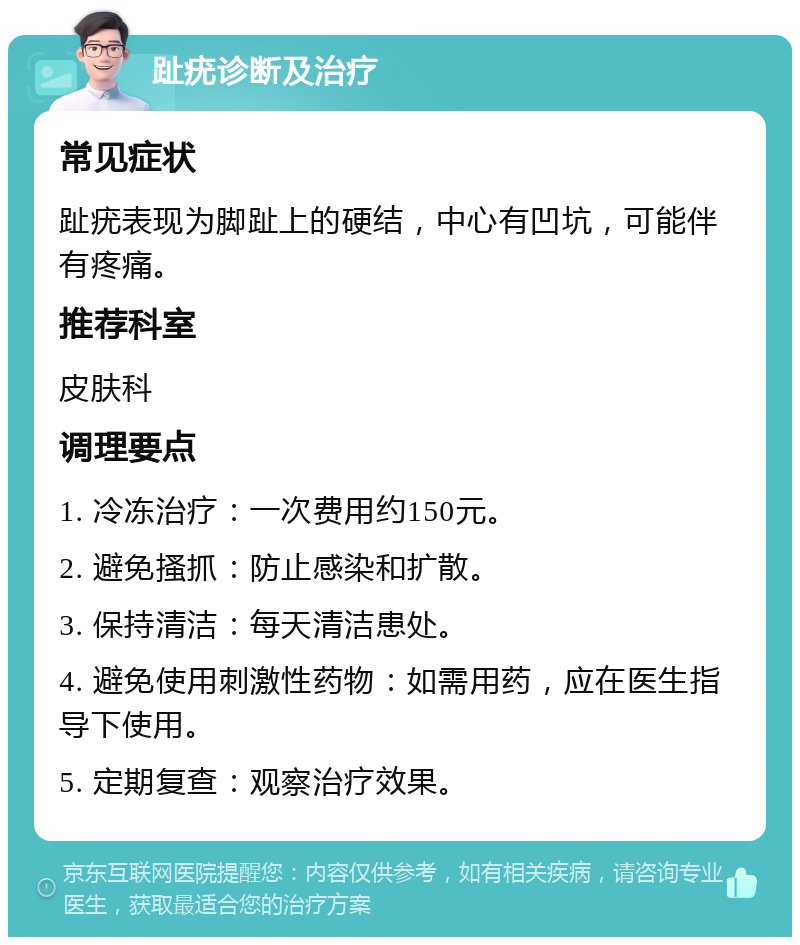 趾疣诊断及治疗

常见症状

趾疣表现为脚趾上的硬结，中心有凹坑，可能伴有疼痛。

推荐科室

皮肤科

调理要点

1. 冷冻治疗：一次费用约150元。

2. 避免搔抓：防止感染和扩散。

3. 保持清洁：每天清洁患处。

4. 避免使用刺激性药物：如需用药，应在医生指导下使用。

5. 定期复查：观察治疗效果。

京东互联网医院提醒您：内容仅供参考，如有相关疾病，请咨询专业医生，获取最适合您的治疗方案